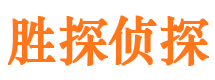 胜探侦探